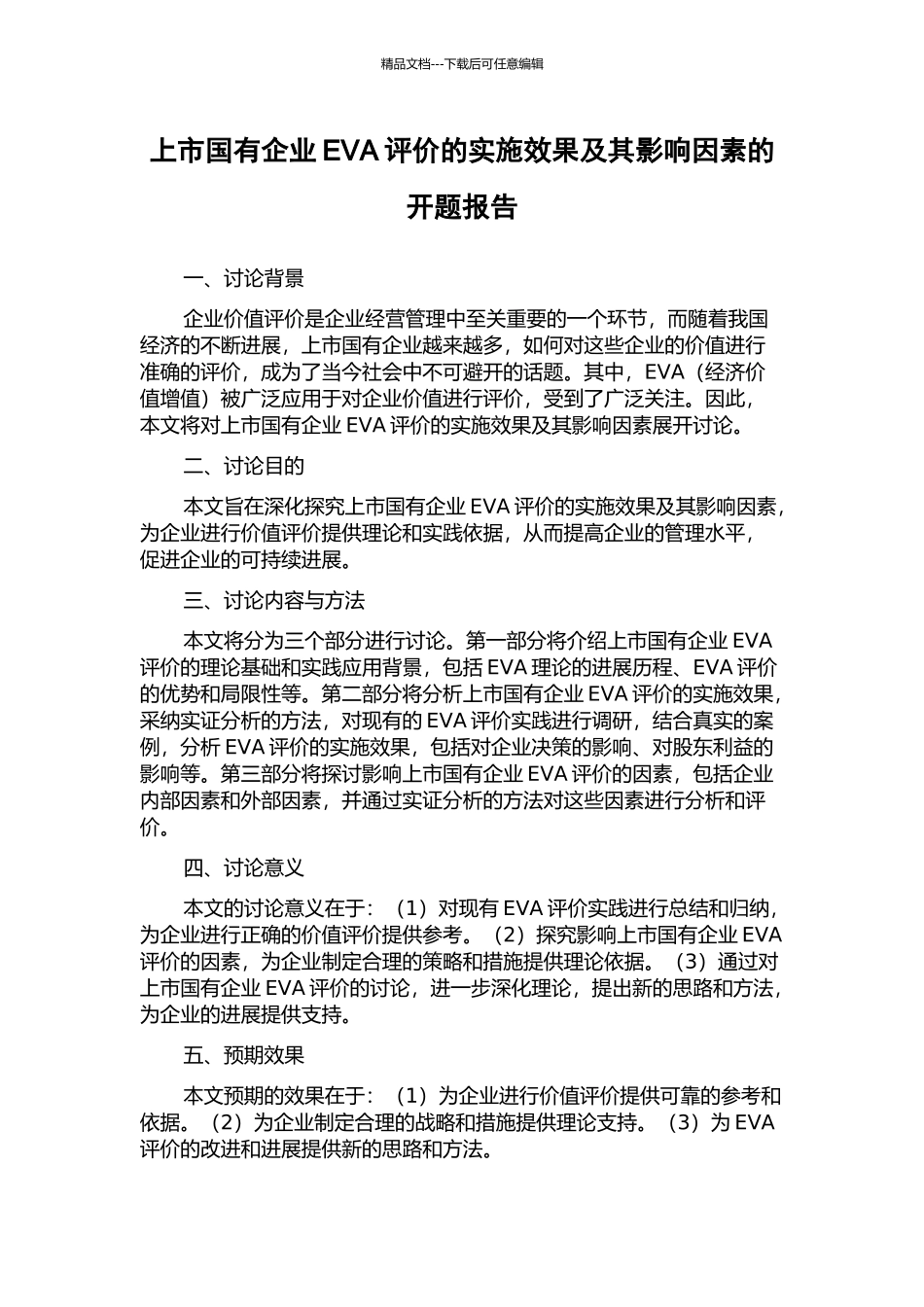 精品文档---下载后可任意编辑

上市国有企业 EVA 评价的实施效果及其影响因素的开题报告

一、讨论背景

企业价值评价是企业经营管理中至关重要的一个环节，而随着我国经济的不断进展，上市国有企业越来越多，如何对这些企业的价值进行准确的评价，成为了当今社会中不可避开的话题。其中，EVA（经济价值增值）被广泛应用于对企业价值进行评价，受到了广泛关注。因此，本文将对上市国有企业 EVA 评价的实施效果及其影响因素展开讨论。

二、讨论目的

本文旨在深化探究上市国有企业 EVA 评价的实施效果及其影响因素，为企业进行价值评价提供理论和实践依据，从而提高企业的管理水平，促进企业的可持续进展。

三、讨论内容与方法

本文将分为三个部分进行讨论。第一部分将介绍上市国有企业 EVA 评价的理论基础和实践应用背景，包括 EVA 理论的进展历程、EVA 评价的优势和局限性等。第二部分将分析上市国有企业 EVA 评价的实施效果，采纳实证分析的方法，对现有的 EVA 评价实践进行调研，结合真实的案例，分析 EVA 评价的实施效果，包括对企业决策的影响、对股东利益的影响等。第三部分将探讨影响上市国有企业 EVA 评价的因素，包括企业内部因素和外部因素，并通过实证分析的方法对这些因素进行分析和评价。

四、讨论意义

本文的讨论意义在于：（1）对现有 EVA 评价实践进行总结和归纳，为企业进行正确的价值评价提供参考。（2）探究影响上市国有企业 EVA 评价的因素，为企业制定合理的策略和措施提供理论依据。（3）通过对上市国有企业 EVA 评价的讨论，进一步深化理论，提出新的思路和方法，为企业的进展提供支持。

五、预期效果

本文预期的效果在于：（1）为企业进行价值评价提供可靠的参考和依据。（2）为企业制定合理的战略和措施提供理论支持。（3）为 EVA 评价的改进和进展提供新的思路和方法。